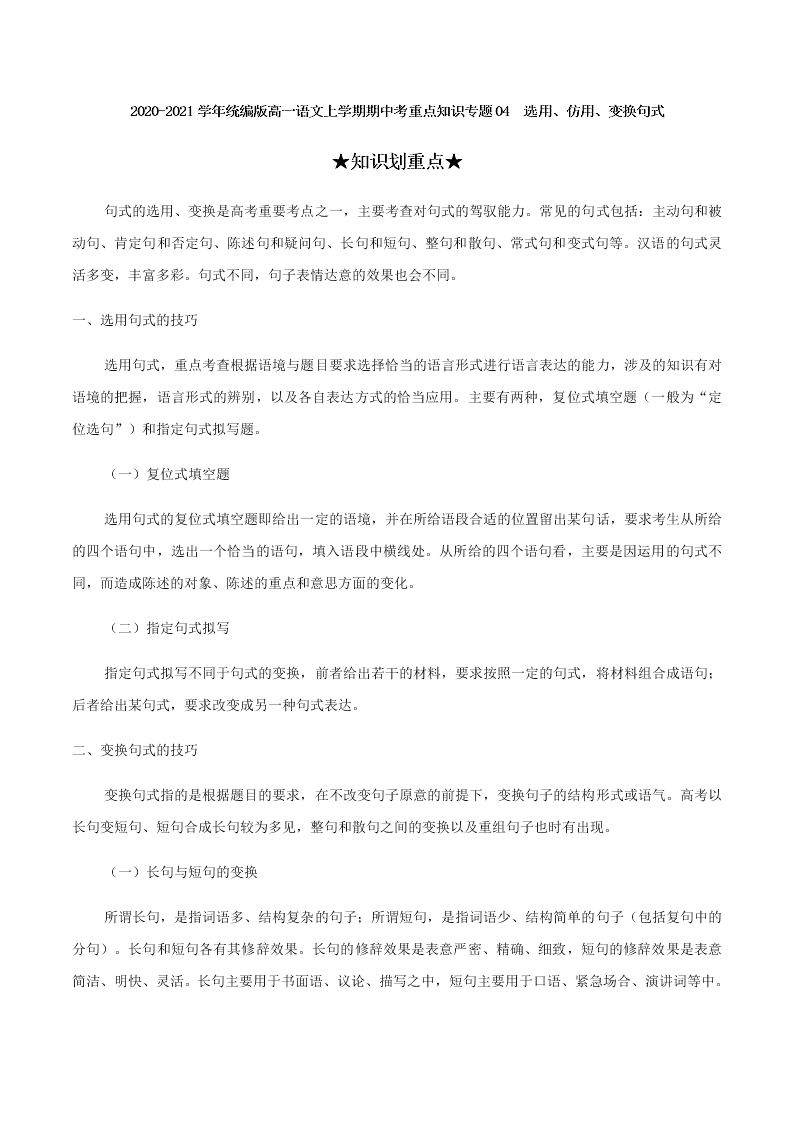 2020-2021学年统编版高一语文上学期期中考重点知识专题04 选用、仿用、变换句式

★知识划重点★

句式的选用、变换是高考重要考点之一，主要考查对句式的驾驭能力。常见的句式包括：主动句和被动句、肯定句和否定句、陈述句和疑问句、长句和短句、整句和散句、常式句和变式句等。汉语的句式灵活多变，丰富多彩。句式不同，句子表情达意的效果也会不同。

一、选用句式的技巧

选用句式，重点考查根据语境与题目要求选择恰当的语言形式进行语言表达的能力，涉及的知识有对语境的把握，语言形式的辨别，以及各自表达方式的恰当应用。主要有两种，复位式填空题（一般为“定位选句”）和指定句式拟写题。

（一）复位式填空题

选用句式的复位式填空题即给出一定的语境，并在所给语段合适的位置留出某句话，要求考生从所给的四个语句中，选出一个恰当的语句，填入语段中横线处。从所给的四个语句看，主要是因运用的句式不同，而造成陈述的对象、陈述的重点和意思方面的变化。

（二）指定句式拟写

指定句式拟写不同于句式的变换，前者给出若干的材料，要求按照一定的句式，将材料组合成语句；后者给出某句式，要求改变成另一种句式表达。

二、变换句式的技巧

变换句式指的是根据题目的要求，在不改变句子原意的前提下，变换句子的结构形式或语气。高考以长句变短句、短句合成长句较为多见，整句和散句之间的变换以及重组句子也时有出现。

（一）长句与短句的变换

所谓长句，是指词语多、结构复杂的句子；所谓短句，是指词语少、结构简单的句子（包括复句中的分句）。长句和短句各有其修辞效果。长句的修辞效果是表意严密、精确、细致，短句的修辞效果是表意简洁、明快、灵活。长句主要用于书面语、议论、描写之中，短句主要用于口语、紧急场合、演讲词等中。